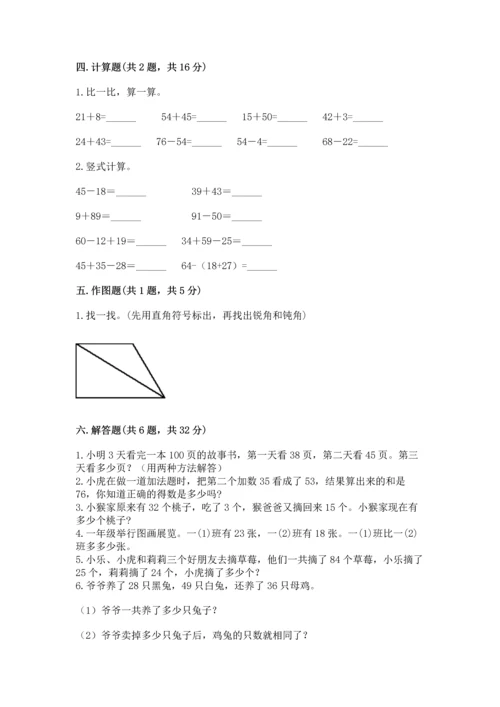 四. 计算题(共 2 题，共 16 分)

1. 比一比，算一算。

21＋8=______　54＋45=______　15＋50=______　42＋3=______

24＋43=______　76－54=______　54－4=______　68－22=______

2. 竖式计算。

45－18=______　39＋43=______

9＋89=______　91－50=______

60－12＋19=______　34＋59－25=______

45＋35－28=______　64-（18+27）=______

五. 作图题(共 1 题，共 5 分)

1. 找一找。(先用直角符号标出，再找出锐角和钝角)

六. 解答题(共 6 题，共 32 分)

1. 小明 3 天看完一本 100 页的故事书，第一天看 38 页，第二天看 45 页。第三天看多少页？（用两种方法解答）
2. 小虎在做一道加法题时，把第二个加数 35 看成了 53，结果算出来的和是 76，你知道正确的得数是多少吗？
3. 小猴家原来有 32 个桃子，吃了 3 个，猴爸爸又摘回来 15 个。小猴家现在有多少个桃子？
4. 一年级举行图画展览。一(1)班有 23 张，一(2)班有 18 张。一(1)班比一(2)班多多少张。
5. 小乐、小虎和莉莉三个好朋友去摘草莓，他们一共摘了 84 个草莓，小乐摘了 25 个，莉莉摘了 24 个，小虎摘了多少个？
6. 爷爷养了 28 只黑兔，49 只白兔，还养了 36 只母鸡。

（1）爷爷一共养了多少只兔子？

（2）爷爷卖掉多少只兔子后，鸡兔的只数就相同了？